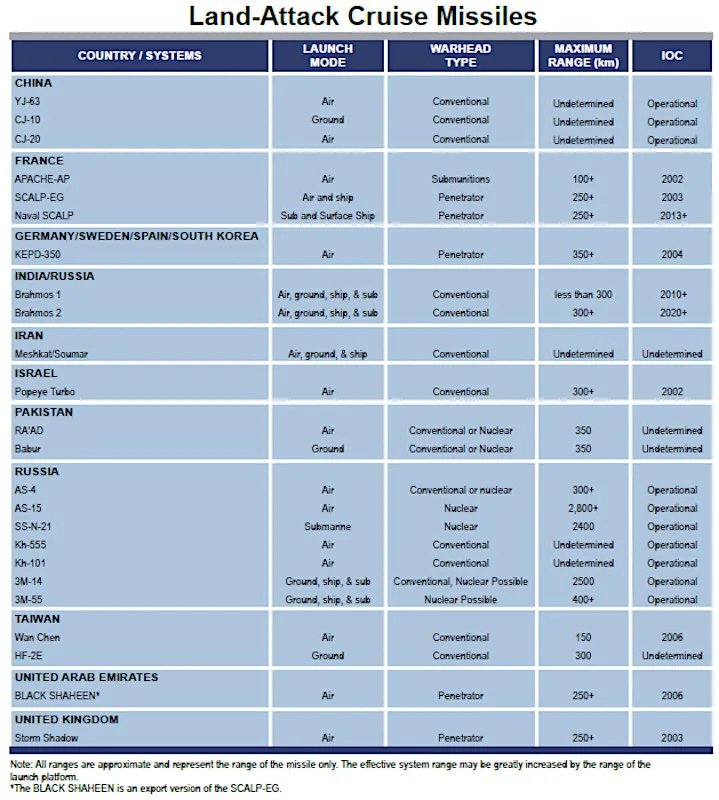 Land-Attack Cruise Missiles

| COUNTRY / SYSTEMS | LAUNCH MODE | WARHEAD TYPE | MAXIMUM RANGE (km) | IOC |
|---|---|---|---|---|
| CHINA | | | | |
| YJ-63 | Air | Conventional | Undetermined | Operational |
| CJ-10 | Ground | Conventional | Undetermined | Operational |
| CJ-20 | Air | Conventional | Undetermined | Operational |
| FRANCE | | | | |
| APACHE-AP | Air | Submunitions | 100+ | 2002 |
| SCALP-EG | Air and ship | Penetrator | 250+ | 2003 |
| Naval SCALP | Sub and Surface Ship | Penetrator | 250+ | 2013+ |
| GERMANY/SWEDEN/SPAIN/SOUTH KOREA | | | | |
| KEPD-350 | Air | Penetrator | 350+ | 2004 |
| INDIA/RUSSIA | | | | |
| Brahmos 1 | Air, ground, ship, & sub | Conventional | less than 300 | 2010+ |
| Brahmos 2 | Air, ground, ship, & sub | Conventional | 300+ | 2020+ |
| IRAN | | | | |
| Meshkat/Soumar | Air, ground, & ship | Conventional | Undetermined | Undetermined |
| ISRAEL | | | | |
| Popeye Turbo | Air | Conventional | 300+ | 2002 |
| PAKISTAN | | | | |
| RA'AD | Air | Conventional or Nuclear | 350 | Undetermined |
| Babur | Ground | Conventional or Nuclear | 350 | Undetermined |
| RUSSIA | | | | |
| AS-4 | Air | Conventional or nuclear | 300+ | Operational |
| AS-15 | Air | Nuclear | 2,800+ | Operational |
| SS-N-21 | Submarine | Nuclear | 2400 | Operational |
| Kh-555 | Air | Conventional | Undetermined | Operational |
| Kh-101 | Air | Conventional | Undetermined | Operational |
| 3M-14 | Ground, ship, & sub | Conventional, Nuclear Possible | 2500 | Operational |
| 3M-55 | Ground, ship, & sub | Nuclear Possible | 400+ | Operational |
| TAIWAN | | | | |
| Wan Chen | Air | Conventional | 150 | 2006 |
| HF-2E | Ground | Conventional | 300 | Undetermined |
| UNITED ARAB EMIRATES | | | | |
| BLACK SHAHEEN* | Air | Penetrator | 250+ | 2006 |
| UNITED KINGDOM | | | | |
| Storm Shadow | Air | Penetrator | 250+ | 2003 |

Note: All ranges are approximate and represent the range of the missile only. The effective system range may be greatly increased by the range of the launch platform.
*The BLACK SHAHEEN is an export version of the SCALP-EG.